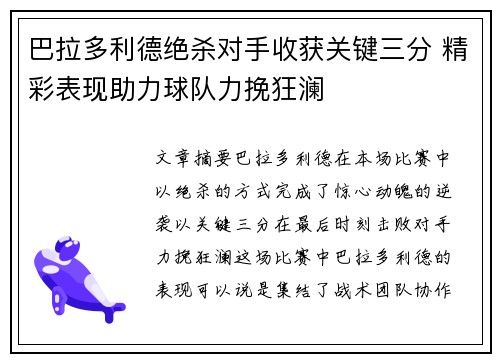 巴拉多利德绝杀对手收获关键三分 精彩表现助力球队力挽狂澜

文章摘要巴拉多利德在本场比赛中以绝杀的方式完成了惊心动魄的逆袭以关键三分在最后时刻击败对手力挽狂澜这场比赛中巴拉多利德的表现可以说是集结了战术团队协作